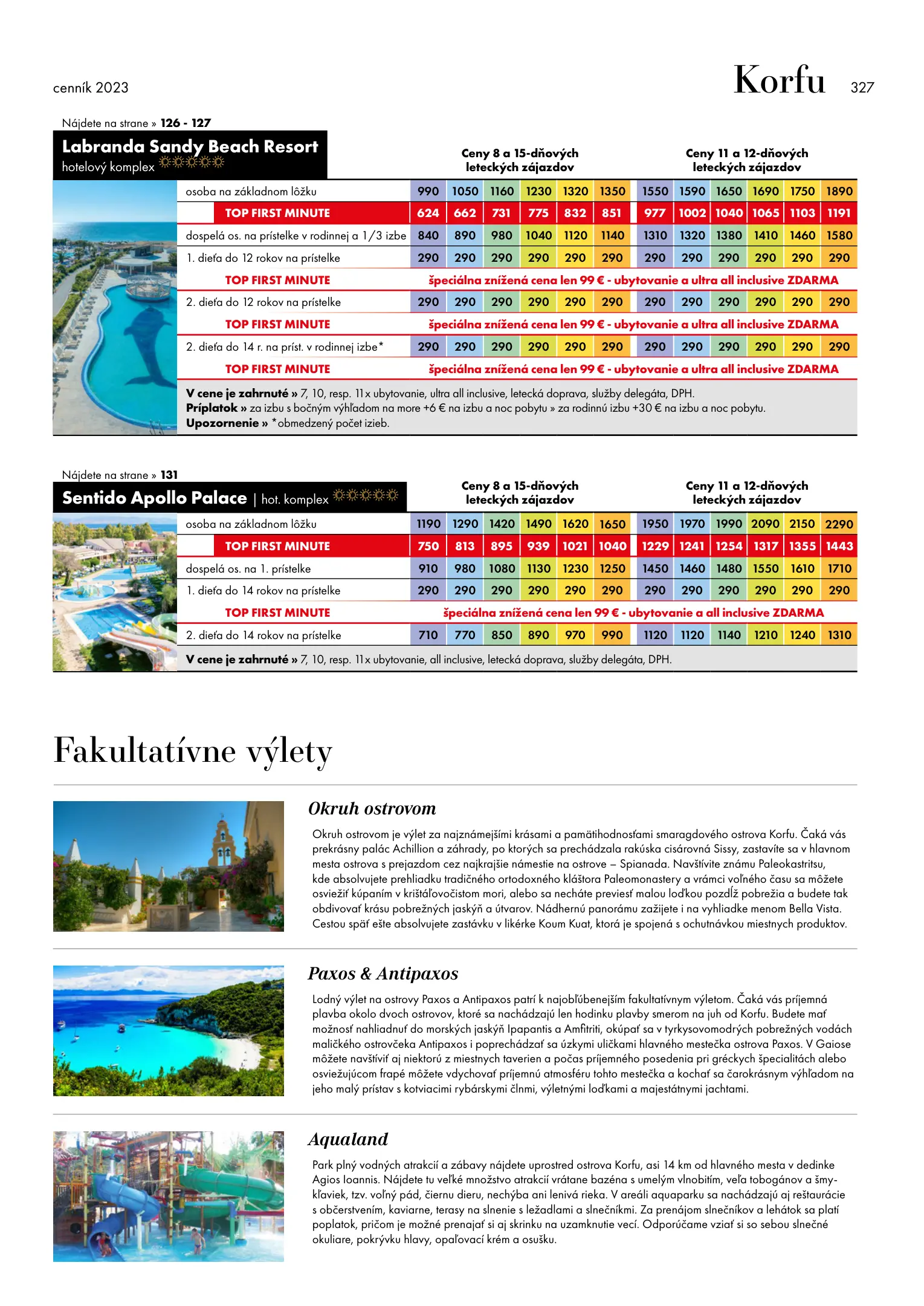 cenník 2023

Korfu 327

Nájdete na strane » 126 - 127

Labranda Sandy Beach Resort
hotelový komplex

| | Ceny 8 a 15-dňových leteckých zájazdov | | | | | | Ceny 11 a 12-dňových leteckých zájazdov | | | | | |
|---|---|---|---|---|---|---|---|---|---|---|---|---|
| osoba na základnom lôžku | 990 | 1050 | 1160 | 1230 | 1320 | 1350 | 1550 | 1590 | 1650 | 1690 | 1750 | 1890 |
| TOP FIRST MINUTE | 624 | 662 | 731 | 775 | 832 | 851 | 977 | 1002 | 1040 | 1065 | 1103 | 1191 |
| dospelá os. na prístelke v rodinnej a 1/3 izbe | 840 | 890 | 980 | 1040 | 1120 | 1140 | 1310 | 1320 | 1380 | 1410 | 1460 | 1580 |
| 1. dieťa do 12 rokov na prístelke | 290 | 290 | 290 | 290 | 290 | 290 | 290 | 290 | 290 | 290 | 290 | 290 |
| TOP FIRST MINUTE | špeciálna znížená cena len 99 € - ubytovanie a ultra all inclusive ZDARMA | | | | | | | | | | | |
| 2. dieťa do 12 rokov na prístelke | 290 | 290 | 290 | 290 | 290 | 290 | 290 | 290 | 290 | 290 | 290 | 290 |
| TOP FIRST MINUTE | špeciálna znížená cena len 99 € - ubytovanie a ultra all inclusive ZDARMA | | | | | | | | | | | |
| 2. dieťa do 14 r. na príst. v rodinnej izbe* | 290 | 290 | 290 | 290 | 290 | 290 | 290 | 290 | 290 | 290 | 290 | 290 |
| TOP FIRST MINUTE | špeciálna znížená cena len 99 € - ubytovanie a ultra all inclusive ZDARMA | | | | | | | | | | | |

V cene je zahrnuté » 7, 10, resp. 11x ubytovanie, ultra all inclusive, letecká doprava, služby delegáta, DPH.
Príplatok » za izbu s bočným výhľadom na more +6 € na izbu a noc pobytu » za rodinnú izbu +30 € na izbu a noc pobytu.
Upozornenie » *obmedzený počet izieb.

Nájdete na strane » 131

Sentido Apollo Palace | hot. komplex

| | Ceny 8 a 15-dňových leteckých zájazdov | | | | | | Ceny 11 a 12-dňových leteckých zájazdov | | | | | |
|---|---|---|---|---|---|---|---|---|---|---|---|---|
| osoba na základnom lôžku | 1190 | 1290 | 1420 | 1490 | 1620 | 1650 | 1950 | 1970 | 1990 | 2090 | 2150 | 2290 |
| TOP FIRST MINUTE | 750 | 813 | 895 | 939 | 1021 | 1040 | 1229 | 1241 | 1254 | 1317 | 1355 | 1443 |
| dospelá os. na 1. prístelke | 910 | 980 | 1080 | 1130 | 1230 | 1250 | 1450 | 1460 | 1480 | 1550 | 1610 | 1710 |
| 1. dieťa do 14 rokov na prístelke | 290 | 290 | 290 | 290 | 290 | 290 | 290 | 290 | 290 | 290 | 290 | 290 |
| TOP FIRST MINUTE | špeciálna znížená cena len 99 € - ubytovanie a all inclusive ZDARMA | | | | | | | | | | | |
| 2. dieťa do 14 rokov na prístelke | 710 | 770 | 850 | 890 | 970 | 990 | 1120 | 1120 | 1140 | 1210 | 1240 | 1310 |

V cene je zahrnuté » 7, 10, resp. 11x ubytovanie, all inclusive, letecká doprava, služby delegáta, DPH.

Fakultatívne výlety

Okruh ostrovom

Okruh ostrovom je výlet za najznámejšími krásami a pamätihodnosťami smaragdového ostrova Korfu. Čaká vás prekrásny palác Achillion a záhrady, po ktorých sa prechádzala rakúska cisárovná Sissy, zastavíte sa v hlavnom mesta ostrova s prejazdom cez najkrajšie námestie na ostrove – Spianada. Navštívite známu Paleokastritsu, kde absolvujete prehliadku tradičného ortodoxného kláštora Paleomonastery a vrámci voľného času sa môžete osviežiť kúpaním v krištáľovočistom mori, alebo sa necháte previesť malou loďkou pozdĺž pobrežia a budete tak obdivovať krásu pobrežných jaskýň a útvarov. Nádhernú panorámu zažijete i na vyhliadke menom Bella Vista. Cestou späť ešte absolvujete zastávku v likérke Koum Kuat, ktorá je spojená s ochutnávkou miestnych produktov.

Paxos & Antipaxos

Lodný výlet na ostrovy Paxos a Antipaxos patrí k najobľúbenejším fakultatívnym výletom. Čaká vás príjemná plavba okolo dvoch ostrovov, ktoré sa nachádzajú len hodinku plavby smerom na juh od Korfu. Budete mať možnosť nahliadnuť do morských jaskýň Ipapantis a Amfitriti, okúpať sa v tyrkysovomodrých pobrežných vodách maličkého ostrovčeka Antipaxos i poprechádzať sa úzkymi uličkami hlavného mestečka ostrova Paxos. V Gaiose môžete navštíviť aj niektorú z miestnych taverien a počas príjemného posedenia pri gréckych špecialitách alebo osviežujúcom frapé môžete vdychovať príjemnú atmosféru tohto mestečka a kochať sa čarokrásnym výhľadom na jeho malý prístav s kotviacimi rybárskymi člnmi, výletnými loďkami a majestátnymi jachtami.

Aqualand

Park plný vodných atrakcií a zábavy nájdete uprostred ostrova Korfu, asi 14 km od hlavného mesta v dedinke Agios Ioannis. Nájdete tu veľké množstvo atrakcií vrátane bazéna s umelým vlnobitím, veľa tobogánov a šmykľaviek, tzv. voľný pád, čiernu dieru, nechýba ani lenivá rieka. V areáli aquaparku sa nachádzajú aj reštaurácie s občerstvením, kaviarne, terasy na slnenie s ležadlami a slnečníkmi. Za prenájom slnečníkov a lehátok sa platí poplatok, pričom je možné prenajať si aj skrinku na uzamknutie vecí. Odporúčame vziať si so sebou slnečné okuliare, pokrývku hlavy, opaľovací krém a osušku.